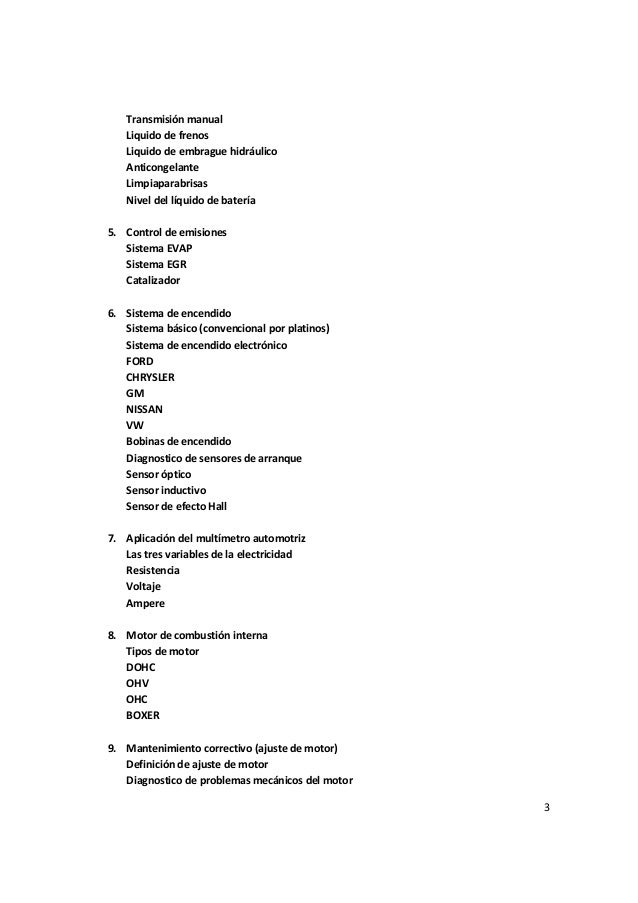 Transmisión manual
Liquido de frenos
Liquido de embrague hidráulico
Anticongelante
Limpiaparabrisas
Nivel del líquido de batería

5. Control de emisiones
Sistema EVAP
Sistema EGR
Catalizador

6. Sistema de encendido
Sistema básico (convencional por platinos)
Sistema de encendido electrónico
FORD
CHRYSLER
GM
NISSAN
VW
Bobinas de encendido
Diagnostico de sensores de arranque
Sensor óptico
Sensor inductivo
Sensor de efecto Hall

7. Aplicación del multímetro automotriz
Las tres variables de la electricidad
Resistencia
Voltaje
Ampere

8. Motor de combustión interna
Tipos de motor
DOHC
OHV
OHC
BOXER

9. Mantenimiento correctivo (ajuste de motor)
Definición de ajuste de motor
Diagnostico de problemas mecánicos del motor

3